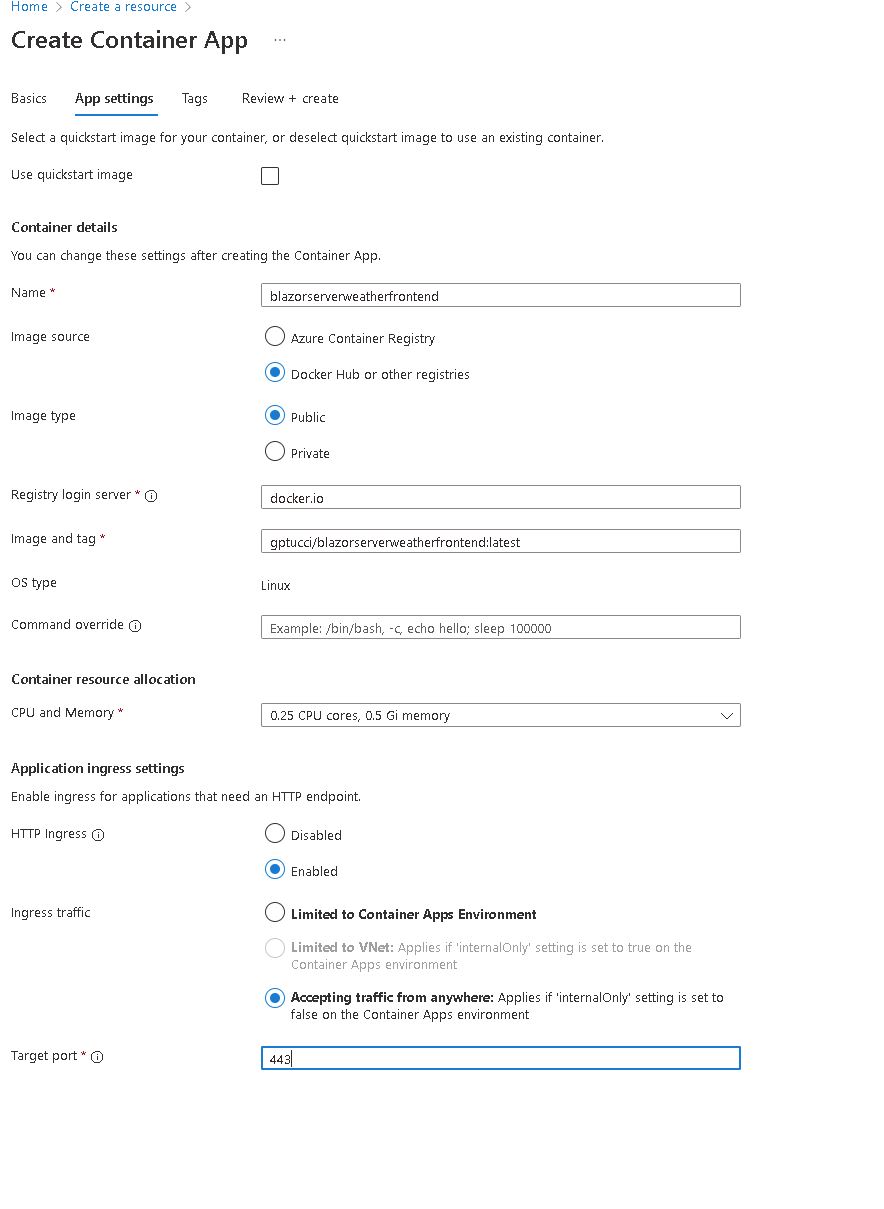 Home > Create a resource >

Create Container App ...

Basics App settings Tags Review + create

Select a quickstart image for your container, or deselect quickstart image to use an existing container.

Use quickstart image

Container details

You can change these settings after creating the Container App.

Name * blazorserverweatherfrontend

Image source Azure Container Registry

Docker Hub or other registries

Image type Public

Private

Registry login server * docker.io

Image and tag * gptucci/blazorserverweatherfrontend:latest

OS type Linux

Command override Example: /bin/bash, -c, echo hello; sleep 100000

Container resource allocation

CPU and Memory * 0.25 CPU cores, 0.5 Gi memory

Application ingress settings

Enable ingress for applications that need an HTTP endpoint.

HTTP Ingress Disabled

Enabled

Ingress traffic Limited to Container Apps Environment

Limited to VNet: Applies if 'internalOnly' setting is set to true on the Container Apps environment

Accepting traffic from anywhere: Applies if 'internalOnly' setting is set to false on the Container Apps environment

Target port * 443